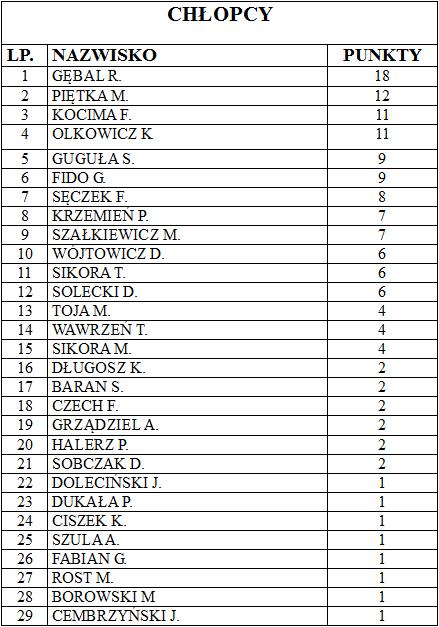 CHŁOPCY

| LP. | NAZWISKO | PUNKTY |
|---|---|---|
| 1 | GĘBAL R. | 18 |
| 2 | PIĘTKA M. | 12 |
| 3 | KOCIMA F. | 11 |
| 4 | OLKOWICZ K. | 11 |
| 5 | GUGUŁA S. | 9 |
| 6 | FIDO G. | 9 |
| 7 | SĘCZEK F. | 8 |
| 8 | KRZEMIEŃ P. | 7 |
| 9 | SZAŁKIEWICZ M. | 7 |
| 10 | WÓJTOWICZ D. | 6 |
| 11 | SIKORA T. | 6 |
| 12 | SOLECKI D. | 6 |
| 13 | TOJA M. | 4 |
| 14 | WAWRZEŃ T. | 4 |
| 15 | SIKORA M. | 4 |
| 16 | DŁUGOSZ K. | 2 |
| 17 | BARAN S. | 2 |
| 18 | CZECH F. | 2 |
| 19 | GRZĄDZIEL A. | 2 |
| 20 | HALERZ P. | 2 |
| 21 | SOBCZAK D. | 2 |
| 22 | DOLECIŃSKI J. | 1 |
| 23 | DUKAŁA P. | 1 |
| 24 | CISZEK K. | 1 |
| 25 | SZULA A. | 1 |
| 26 | FABIAN G. | 1 |
| 27 | ROST M. | 1 |
| 28 | BOROWSKI M | 1 |
| 29 | CEMBRZYŃSKI J. | 1 |